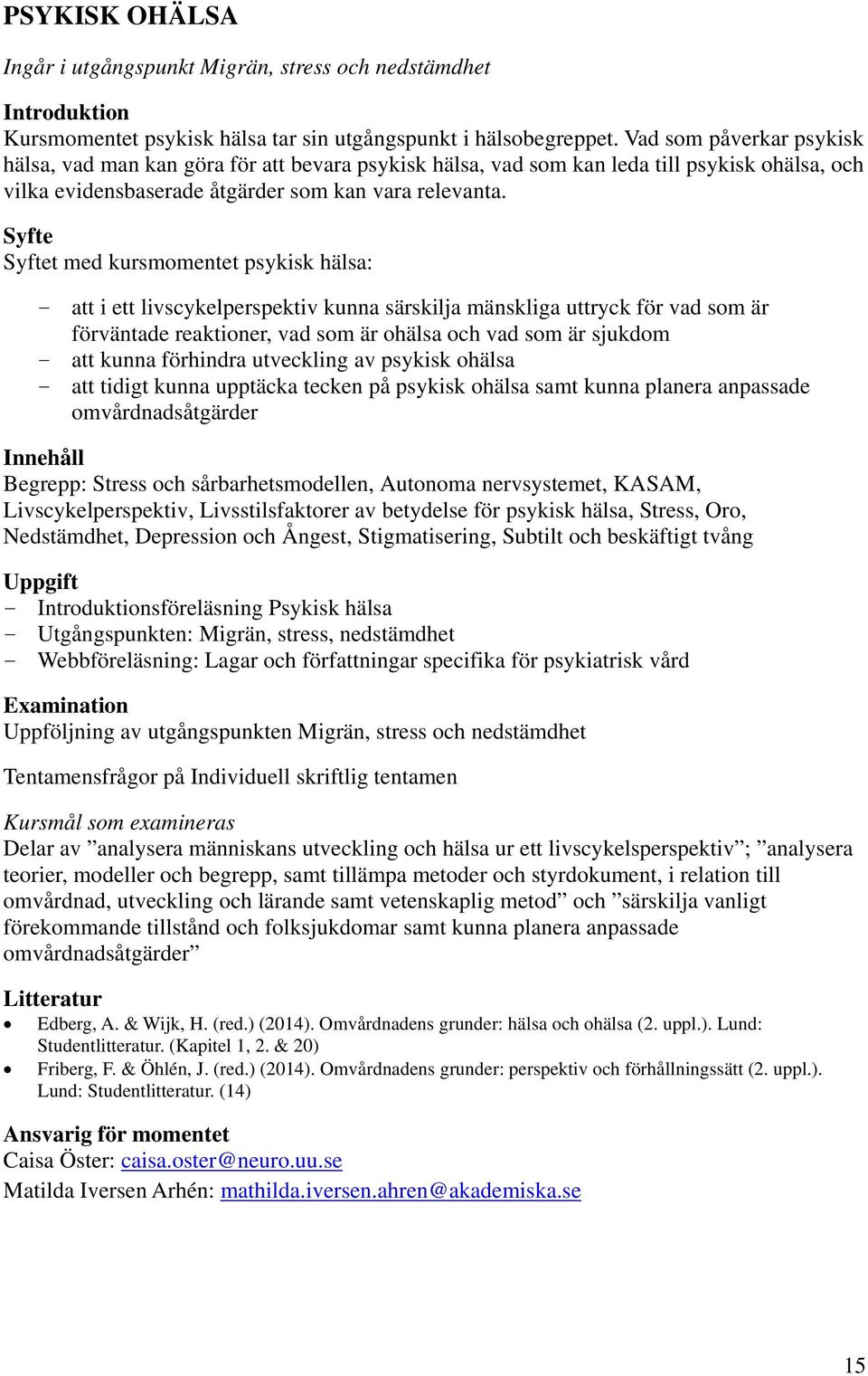 PSYKISK OHÄLSA

Ingår i utgångspunkt Migrän, stress och nedstämdhet

Introduktion
Kursmomentet psykisk hälsa tar sin utgångspunkt i hälsobegreppet. Vad som påverkar psykisk hälsa, vad man kan göra för att bevara psykisk hälsa, vad som kan leda till psykisk ohälsa, och vilka evidensbaserade åtgärder som kan vara relevanta.

Syfte
Syftet med kursmomentet psykisk hälsa:

- att i ett livscykelperspektiv kunna särskilja mänskliga uttryck för vad som är förväntade reaktioner, vad som är ohälsa och vad som är sjukdom
- att kunna förhindra utveckling av psykisk ohälsa
- att tidigt kunna upptäcka tecken på psykisk ohälsa samt kunna planera anpassade omvårdnadsåtgärder

Innehåll
Begrepp: Stress och sårbarhetsmodellen, Autonoma nervsystemet, KASAM, Livscykelperspektiv, Livsstilsfaktorer av betydelse för psykisk hälsa, Stress, Oro, Nedstämdhet, Depression och Ångest, Stigmatisering, Subtilt och beskäftigt tvång

Uppgift
- Introduktionsföreläsning Psykisk hälsa
- Utgångspunkten: Migrän, stress, nedstämdhet
- Webbföreläsning: Lagar och författningar specifika för psykiatrisk vård

Examination
Uppföljning av utgångspunkten Migrän, stress och nedstämdhet

Tentamensfrågor på Individuell skriftlig tentamen

Kursmål som examineras
Delar av ”analysera människans utveckling och hälsa ur ett livscykelsperspektiv”; ”analysera teorier, modeller och begrepp, samt tillämpa metoder och styrdokument, i relation till omvårdnad, utveckling och lärande samt vetenskaplig metod” och ”särskilja vanligt förekommande tillstånd och folksjukdomar samt kunna planera anpassade omvårdnadsåtgärder”

Litteratur
• Edberg, A. & Wijk, H. (red.) (2014). Omvårdnadens grunder: hälsa och ohälsa (2. uppl.). Lund: Studentlitteratur. (Kapitel 1, 2. & 20)
• Friberg, F. & Öhlén, J. (red.) (2014). Omvårdnadens grunder: perspektiv och förhållningssätt (2. uppl.). Lund: Studentlitteratur. (14)

Ansvarig för momentet
Caisa Öster: caisa.oster@neuro.uu.se
Matilda Iversen Arhén: mathilda.iversen.ahren@akademiska.se

15